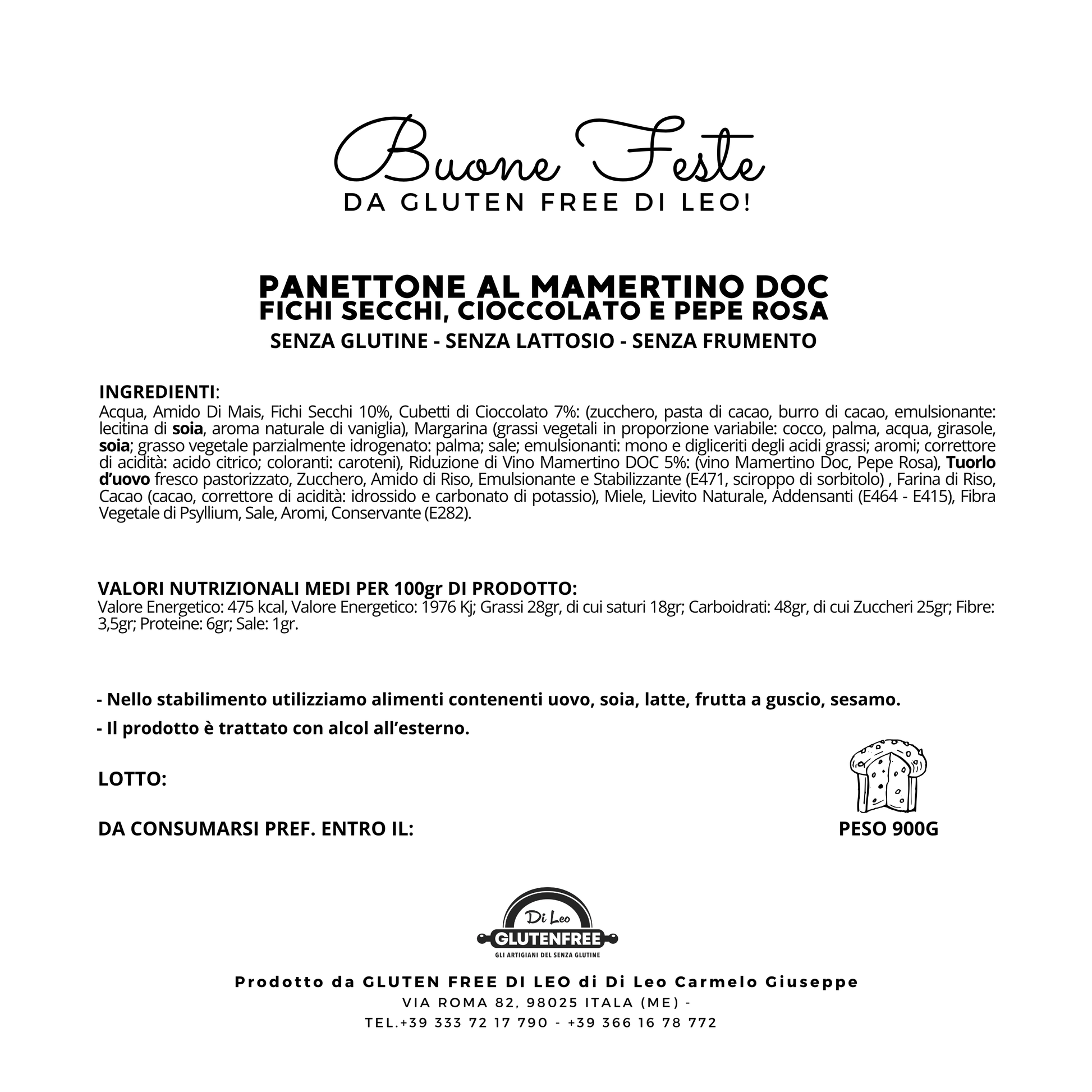 Buone Feste
DA GLUTEN FREE DI LEO!

PANETTONE AL MAMERTINO DOC
FICHI SECCHI, CIOCCOLATO E PEPE ROSA
SENZA GLUTINE - SENZA LATTOSIO - SENZA FRUMENTO

INGREDIENTI:
Acqua, Amido Di Mais, Fichi Secchi 10%, Cubetti di Cioccolato 7%: (zucchero, pasta di cacao, burro di cacao, emulsionante: lecitina di soia, aroma naturale di vaniglia), Margarina (grassi vegetali in proporzione variabile: cocco, palma, acqua, girasole, soia; grasso vegetale parzialmente idrogenato: palma; sale; emulsionanti: mono e digliceriti degli acidi grassi; aromi; correttore di acidità: acido citrico; coloranti: caroteni), Riduzione di Vino Mamertino DOC 5%: (vino Mamertino Doc, Pepe Rosa), Tuorlo d'uovo fresco pastorizzato, Zucchero, Amido di Riso, Emulsionante e Stabilizzante (E471, sciroppo di sorbitolo) , Farina di Riso, Cacao (cacao, correttore di acidità: idrossido e carbonato di potassio), Miele, Lievito Naturale, Addensanti (E464 - E415), Fibra Vegetale di Psyllium, Sale, Aromi, Conservante (E282).

VALORI NUTRIZIONALI MEDI PER 100gr DI PRODOTTO:
Valore Energetico: 475 kcal, Valore Energetico: 1976 Kj; Grassi 28gr, di cui saturi 18gr; Carboidrati: 48gr, di cui Zuccheri 25gr; Fibre: 3,5gr; Proteine: 6gr; Sale: 1gr.

- Nello stabilimento utilizziamo alimenti contenenti uovo, soia, latte, frutta a guscio, sesamo.
- Il prodotto è trattato con alcol all'esterno.

LOTTO:

DA CONSUMARSI PREF. ENTRO IL:

PESO 900G

Di Leo
GLUTENFREE
GLI ARTIGIANI DEL SENZA GLUTINE

Prodotto da GLUTEN FREE DI LEO di Di Leo Carmelo Giuseppe
VIA ROMA 82, 98025 ITALA (ME) -
TEL.+39 333 72 17 790 - +39 366 16 78 772